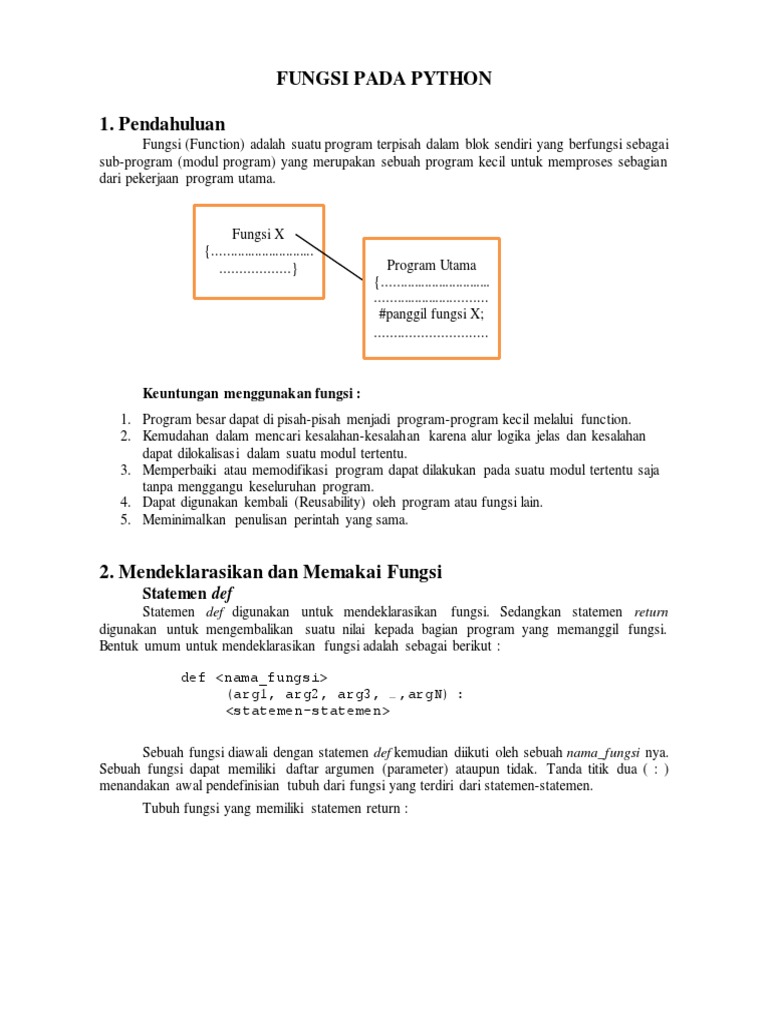 FUNGSI PADA PYTHON

1. Pendahuluan

Fungsi (Function) adalah suatu program terpisah dalam blok sendiri yang berfungsi sebagai sub-program (modul program) yang merupakan sebuah program kecil untuk memproses sebagian dari pekerjaan program utama.

Fungsi X
{..............................
..................}

Program Utama
{..............................
..............................
#panggil fungsi X;
..............................

Keuntungan menggunakan fungsi :

1. Program besar dapat di pisah-pisah menjadi program-program kecil melalui function.
2. Kemudahan dalam mencari kesalahan-kesalahan karena alur logika jelas dan kesalahan dapat dilokalisasi dalam suatu modul tertentu.
3. Memperbaiki atau memodifikasi program dapat dilakukan pada suatu modul tertentu saja tanpa menggangu keseluruhan program.
4. Dapat digunakan kembali (Reusability) oleh program atau fungsi lain.
5. Meminimalkan penulisan perintah yang sama.

2. Mendeklarasikan dan Memakai Fungsi

Statemen def

Statemen def digunakan untuk mendeklarasikan fungsi. Sedangkan statemen return digunakan untuk mengembalikan suatu nilai kepada bagian program yang memanggil fungsi. Bentuk umum untuk mendeklarasikan fungsi adalah sebagai berikut :

def <nama_fungsi>
(arg1, arg2, arg3, …,argN) :
<statemen-statemen>

Sebuah fungsi diawali dengan statemen def kemudian diikuti oleh sebuah nama_fungsi nya. Sebuah fungsi dapat memiliki daftar argumen (parameter) ataupun tidak. Tanda titik dua ( : ) menandakan awal pendefinisian tubuh dari fungsi yang terdiri dari statemen-statemen.

Tubuh fungsi yang memiliki statemen return :